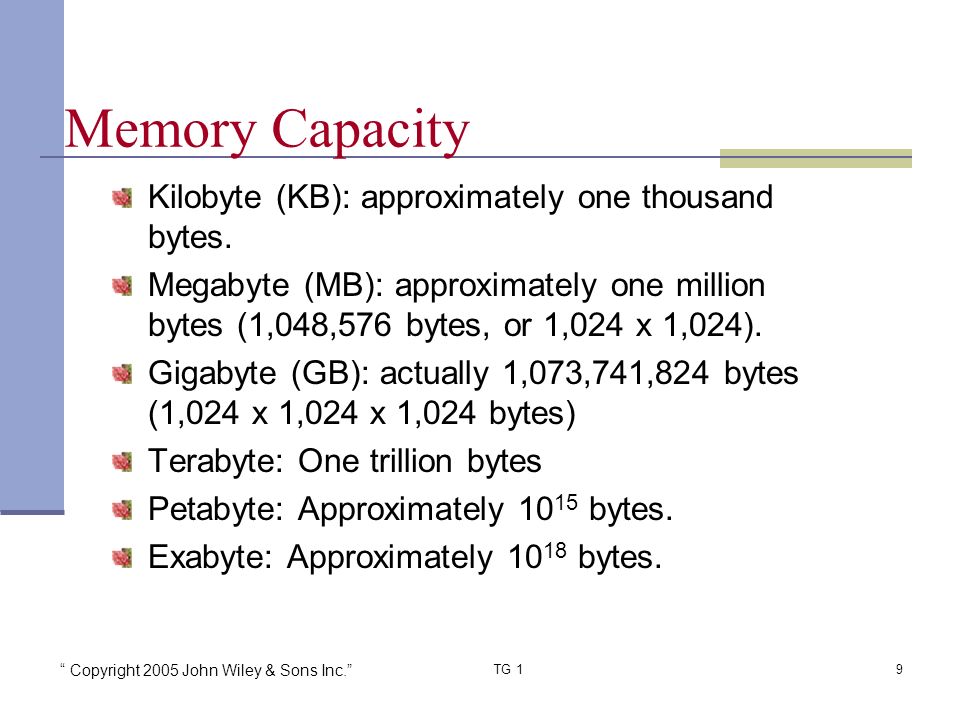 Memory Capacity

Kilobyte (KB): approximately one thousand bytes.

Megabyte (MB): approximately one million bytes (1,048,576 bytes, or 1,024 x 1,024).

Gigabyte (GB): actually 1,073,741,824 bytes (1,024 x 1,024 x 1,024 bytes)

Terabyte: One trillion bytes

Petabyte: Approximately $10^{15}$ bytes.

Exabyte: Approximately $10^{18}$ bytes.

“ Copyright 2005 John Wiley & Sons Inc.”

TG 1

9